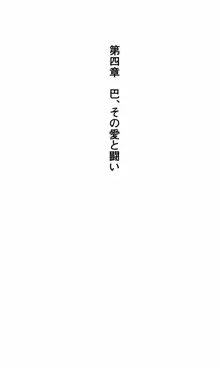 第四章　巴、その愛と闘い